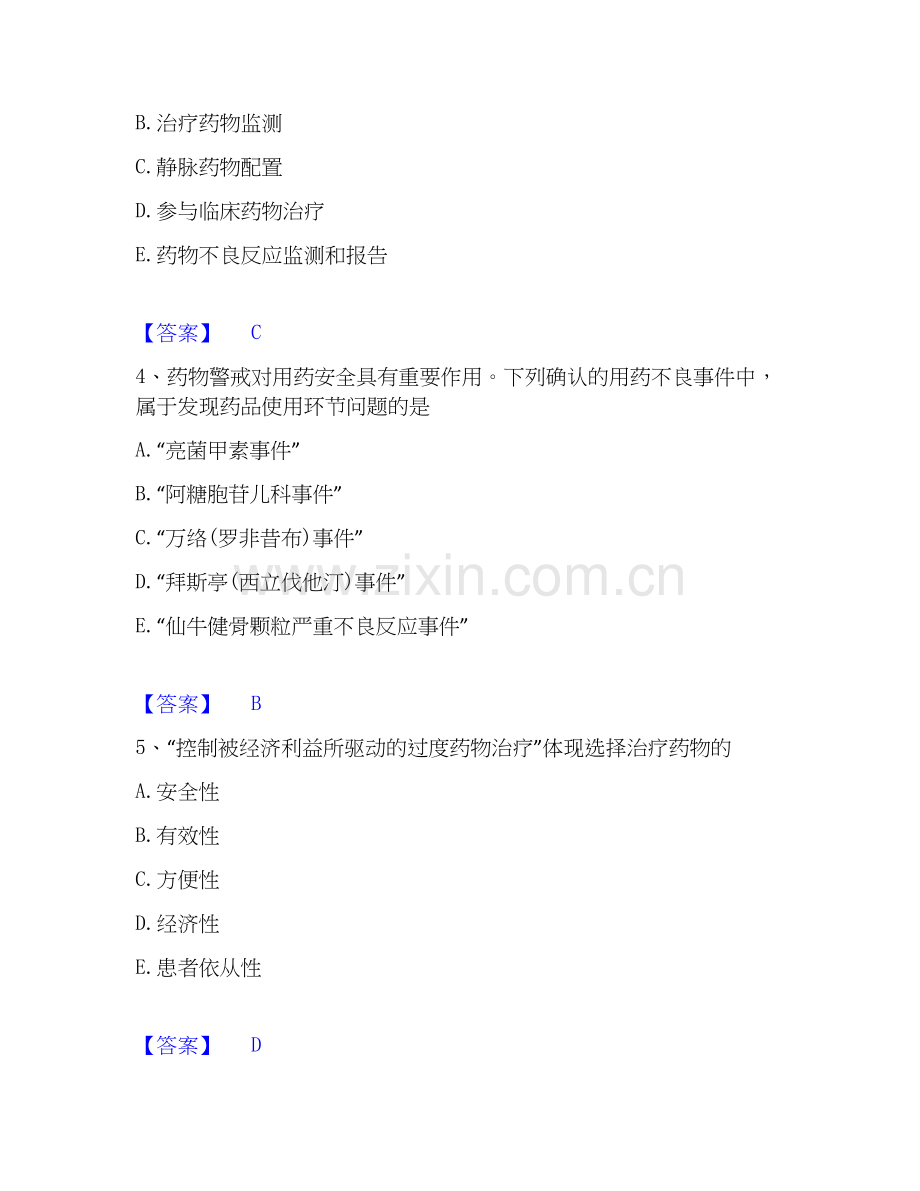 B. 治疗药物监测

C. 静脉药物配置

D. 参与临床药物治疗

E. 药物不良反应监测和报告

【答案】 C

4、药物警戒对用药安全具有重要作用。下列确认的用药不良事件中，属于发现药品使用环节问题的是

A. “亮菌甲素事件”

B. “阿糖胞苷儿科事件”

C. “万络(罗非昔布)事件”

D. “拜斯亭(西立伐他汀)事件”

E. “仙牛健骨颗粒严重不良反应事件”

【答案】 B

5、“控制被经济利益所驱动的过度药物治疗”体现选择治疗药物的

A. 安全性

B. 有效性

C. 方便性

D. 经济性

E. 患者依从性

【答案】 D

www.zixin.com.cn